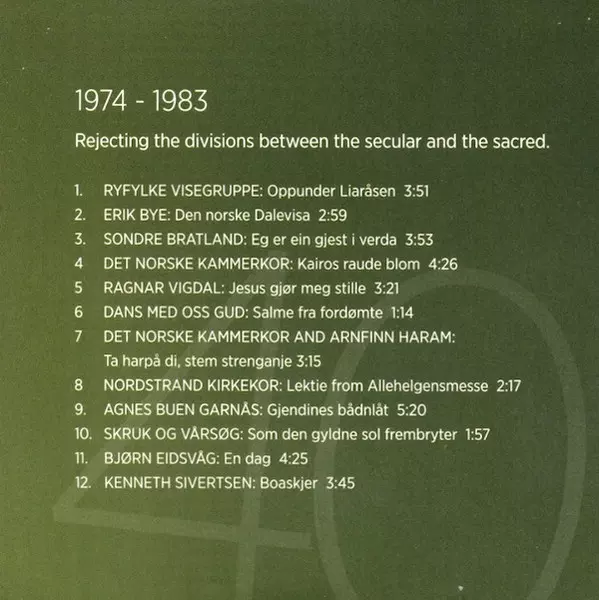 1974 - 1983

Rejecting the divisions between the secular and the sacred.

1. RYFYLKE VISEGRUPPE: Oppunder Liaråsen 3:51
2. ERIK BYE: Den norske Dalevisa 2:59
3. SONDRE BRATLAND: Eg er ein gjest i verda 3:53
4 DET NORSKE KAMMERKOR: Kairos raude blom 4:26
5 RAGNAR VIGDAL: Jesus gjør meg stille 3:21
6 DANS MED OSS GUD: Salme fra fordømte 1:14
7 DET NORSKE KAMMERKOR AND ARNFINN HARAM: Ta harpå di, stem strenganje 3:15
8 NORDSTRAND KIRKEKOR: Lektie from Allehelgensmesse 2:17
9. AGNES BUEN GARNÅS: Gjendines bådnlåt 5:20
10. SKRUK OG VÅRSØG: Som den gyldne sol frembryter 1:57
11. BJØRN EIDSVÅG: En dag 4:25
12. KENNETH SIVERTSEN: Boaskjer 3:45

40